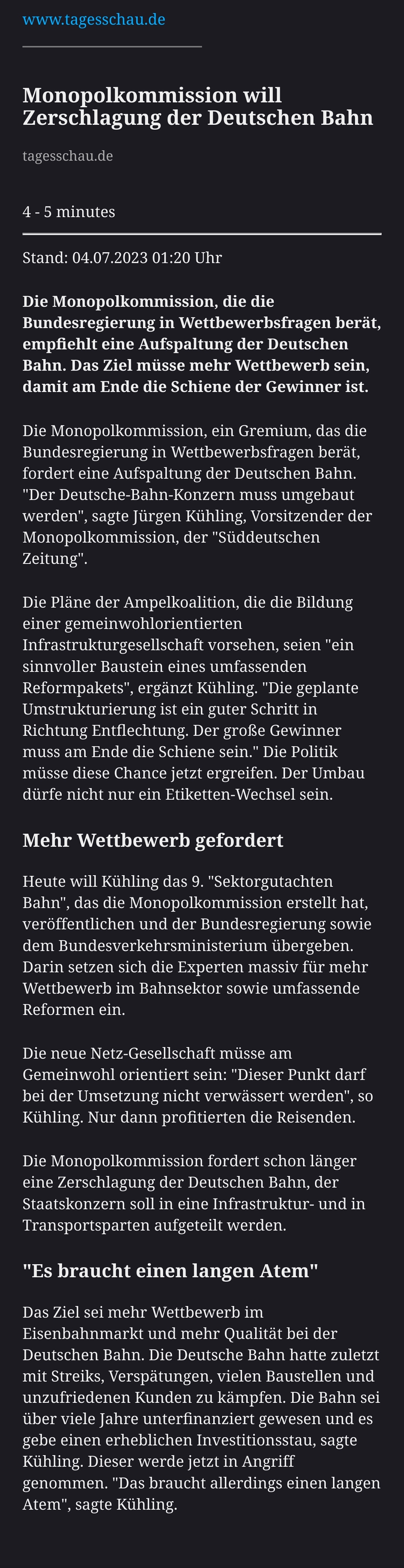 www.tagesschau.de

Monopolkommission will Zerschlagung der Deutschen Bahn

tagesschau.de

4 - 5 minutes

Stand: 04.07.2023 01:20 Uhr

Die Monopolkommission, die die Bundesregierung in Wettbewerbsfragen berät, empfiehlt eine Aufspaltung der Deutschen Bahn. Das Ziel müsse mehr Wettbewerb sein, damit am Ende die Schiene der Gewinner ist.

Die Monopolkommission, ein Gremium, das die Bundesregierung in Wettbewerbsfragen berät, fordert eine Aufspaltung der Deutschen Bahn. "Der Deutsche-Bahn-Konzern muss umgebaut werden", sagte Jürgen Kühling, Vorsitzender der Monopolkommission, der "Süddeutschen Zeitung".

Die Pläne der Ampelkoalition, die die Bildung einer gemeinwohlorientierten Infrastrukturgesellschaft vorsehen, seien "ein sinnvoller Baustein eines umfassenden Reformpakets", ergänzt Kühling. "Die geplante Umstrukturierung ist ein guter Schritt in Richtung Entflechtung. Der große Gewinner muss am Ende die Schiene sein." Die Politik müsse diese Chance jetzt ergreifen. Der Umbau dürfe nicht nur ein Etiketten-Wechsel sein.

Mehr Wettbewerb gefordert

Heute will Kühling das 9. "Sektorgutachten Bahn", das die Monopolkommission erstellt hat, veröffentlichen und der Bundesregierung sowie dem Bundesverkehrsministerium übergeben. Darin setzen sich die Experten massiv für mehr Wettbewerb im Bahnsektor sowie umfassende Reformen ein.

Die neue Netz-Gesellschaft müsse am Gemeinwohl orientiert sein: "Dieser Punkt darf bei der Umsetzung nicht verwässert werden", so Kühling. Nur dann profitierten die Reisenden.

Die Monopolkommission fordert schon länger eine Zerschlagung der Deutschen Bahn, der Staatskonzern soll in eine Infrastruktur- und in Transportsparten aufgeteilt werden.

"Es braucht einen langen Atem"

Das Ziel sei mehr Wettbewerb im Eisenbahnmarkt und mehr Qualität bei der Deutschen Bahn. Die Deutsche Bahn hatte zuletzt mit Streiks, Verspätungen, vielen Baustellen und unzufriedenen Kunden zu kämpfen. Die Bahn sei über viele Jahre unterfinanziert gewesen und es gebe einen erheblichen Investitionsstau, sagte Kühling. Dieser werde jetzt in Angriff genommen. "Das braucht allerdings einen langen Atem", sagte Kühling.